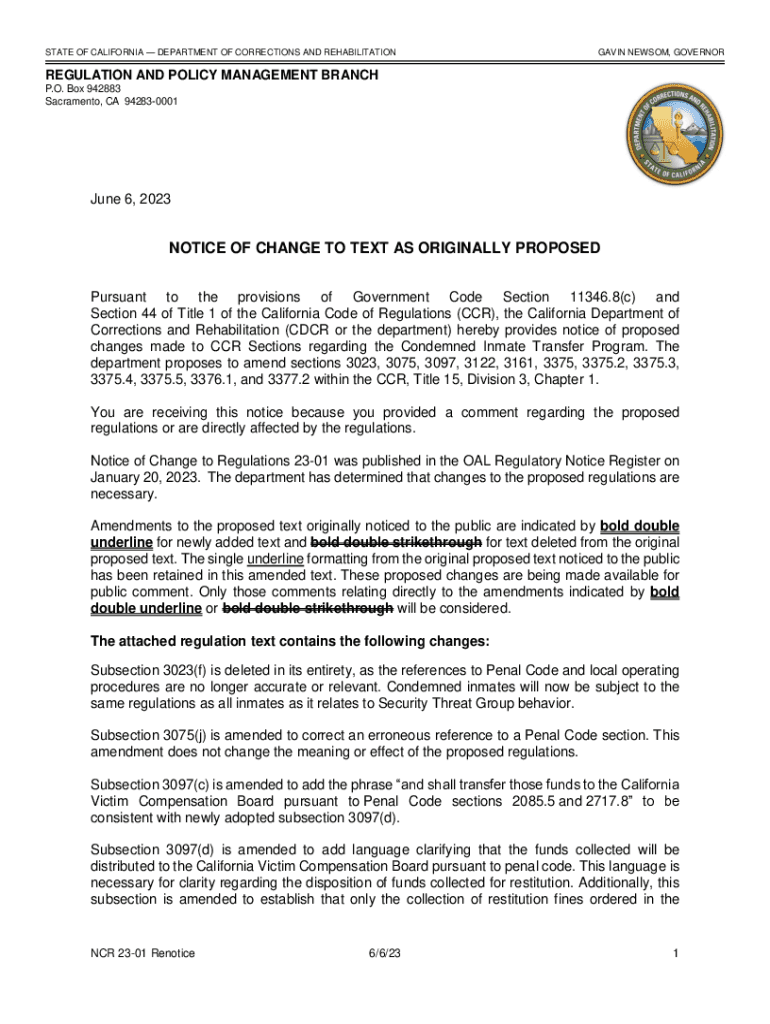 STATE OF CALIFORNIA — DEPARTMENT OF CORRECTIONS AND REHABILITATION

GAVIN NEWSOM, GOVERNOR

REGULATION AND POLICY MANAGEMENT BRANCH
P.O. Box 942883
Sacramento, CA 94283-0001

DEPARTMENT OF CORRECTIONS AND REHABILITATION
STATE OF CALIFORNIA

June 6, 2023

NOTICE OF CHANGE TO TEXT AS ORIGINALLY PROPOSED

Pursuant to the provisions of Government Code Section 11346.8(c) and Section 44 of Title 1 of the California Code of Regulations (CCR), the California Department of Corrections and Rehabilitation (CDCR or the department) hereby provides notice of proposed changes made to CCR Sections regarding the Condemned Inmate Transfer Program. The department proposes to amend sections 3023, 3075, 3097, 3122, 3161, 3375, 3375.2, 3375.3, 3375.4, 3375.5, 3376.1, and 3377.2 within the CCR, Title 15, Division 3, Chapter 1.

You are receiving this notice because you provided a comment regarding the proposed regulations or are directly affected by the regulations.

Notice of Change to Regulations 23-01 was published in the OAL Regulatory Notice Register on January 20, 2023. The department has determined that changes to the proposed regulations are necessary.

Amendments to the proposed text originally noticed to the public are indicated by bold double underline for newly added text and bold double strikethrough for text deleted from the original proposed text. The single underline formatting from the original proposed text noticed to the public has been retained in this amended text. These proposed changes are being made available for public comment. Only those comments relating directly to the amendments indicated by bold double underline or bold double strikethrough will be considered.

The attached regulation text contains the following changes:

Subsection 3023(f) is deleted in its entirety, as the references to Penal Code and local operating procedures are no longer accurate or relevant. Condemned inmates will now be subject to the same regulations as all inmates as it relates to Security Threat Group behavior.

Subsection 3075(j) is amended to correct an erroneous reference to a Penal Code section. This amendment does not change the meaning or effect of the proposed regulations.

Subsection 3097(c) is amended to add the phrase “and shall transfer those funds to the California Victim Compensation Board pursuant to Penal Code sections 2085.5 and 2717.8” to be consistent with newly adopted subsection 3097(d).

Subsection 3097(d) is amended to add language clarifying that the funds collected will be distributed to the California Victim Compensation Board pursuant to penal code. This language is necessary for clarity regarding the disposition of funds collected for restitution. Additionally, this subsection is amended to establish that only the collection of restitution fines ordered in the

NCR 23-01 Renotice

6/6/23

1